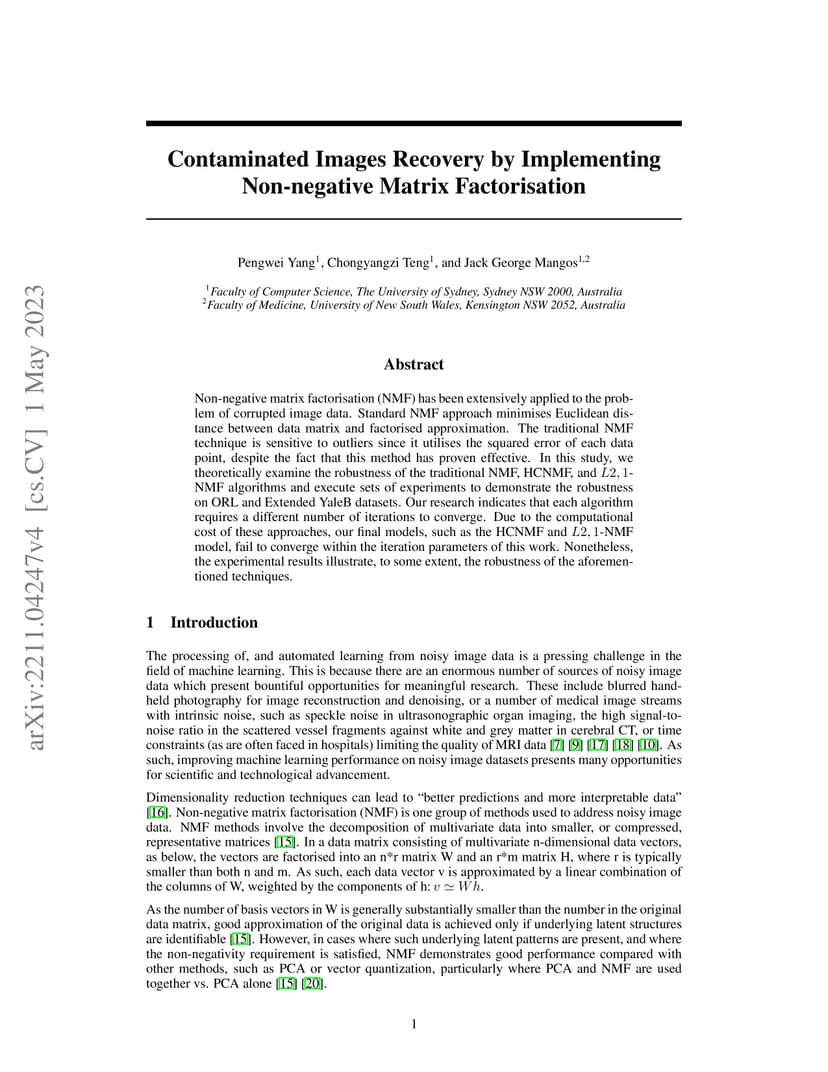 arXiv:2211.04247v4 [cs.CV] 1 May 2023

Contaminated Images Recovery by Implementing Non-negative Matrix Factorisation

Pengwei Yang$^1$, Chongyangzi Teng$^1$, and Jack George Mangos$^{1,2}$

$^1$Faculty of Computer Science, The University of Sydney, Sydney NSW 2000, Australia
$^2$Faculty of Medicine, University of New South Wales, Kensington NSW 2052, Australia

Abstract

Non-negative matrix factorisation (NMF) has been extensively applied to the problem of corrupted image data. Standard NMF approach minimises Euclidean distance between data matrix and factorised approximation. The traditional NMF technique is sensitive to outliers since it utilises the squared error of each data point, despite the fact that this method has proven effective. In this study, we theoretically examine the robustness of the traditional NMF, HCNMF, and $L2,1$-NMF algorithms and execute sets of experiments to demonstrate the robustness on ORL and Extended YaleB datasets. Our research indicates that each algorithm requires a different number of iterations to converge. Due to the computational cost of these approaches, our final models, such as the HCNMF and $L2,1$-NMF model, fail to converge within the iteration parameters of this work. Nonetheless, the experimental results illustrate, to some extent, the robustness of the aforementioned techniques.

1 Introduction

The processing of, and automated learning from noisy image data is a pressing challenge in the field of machine learning. This is because there are an enormous number of sources of noisy image data which present bountiful opportunities for meaningful research. These include blurred handheld photography for image reconstruction and denoising, or a number of medical image streams with intrinsic noise, such as speckle noise in ultrasonographic organ imaging, the high signal-to-noise ratio in the scattered vessel fragments against white and grey matter in cerebral CT, or time constraints (as are often faced in hospitals) limiting the quality of MRI data [7] [9] [17] [18] [10]. As such, improving machine learning performance on noisy image datasets presents many opportunities for scientific and technological advancement.

Dimensionality reduction techniques can lead to “better predictions and more interpretable data” [16]. Non-negative matrix factorisation (NMF) is one group of methods used to address noisy image data. NMF methods involve the decomposition of multivariate data into smaller, or compressed, representative matrices [15]. In a data matrix consisting of multivariate n-dimensional data vectors, as below, the vectors are factorised into an n*r matrix W and an r*m matrix H, where r is typically smaller than both n and m. As such, each data vector v is approximated by a linear combination of the columns of W, weighted by the components of h: $v \simeq Wh$.

As the number of basis vectors in W is generally substantially smaller than the number in the original data matrix, good approximation of the original data is achieved only if underlying latent structures are identifiable [15]. However, in cases where such underlying latent patterns are present, and where the non-negativity requirement is satisfied, NMF demonstrates good performance compared with other methods, such as PCA or vector quantization, particularly where PCA and NMF are used together vs. PCA alone [15] [20].

1